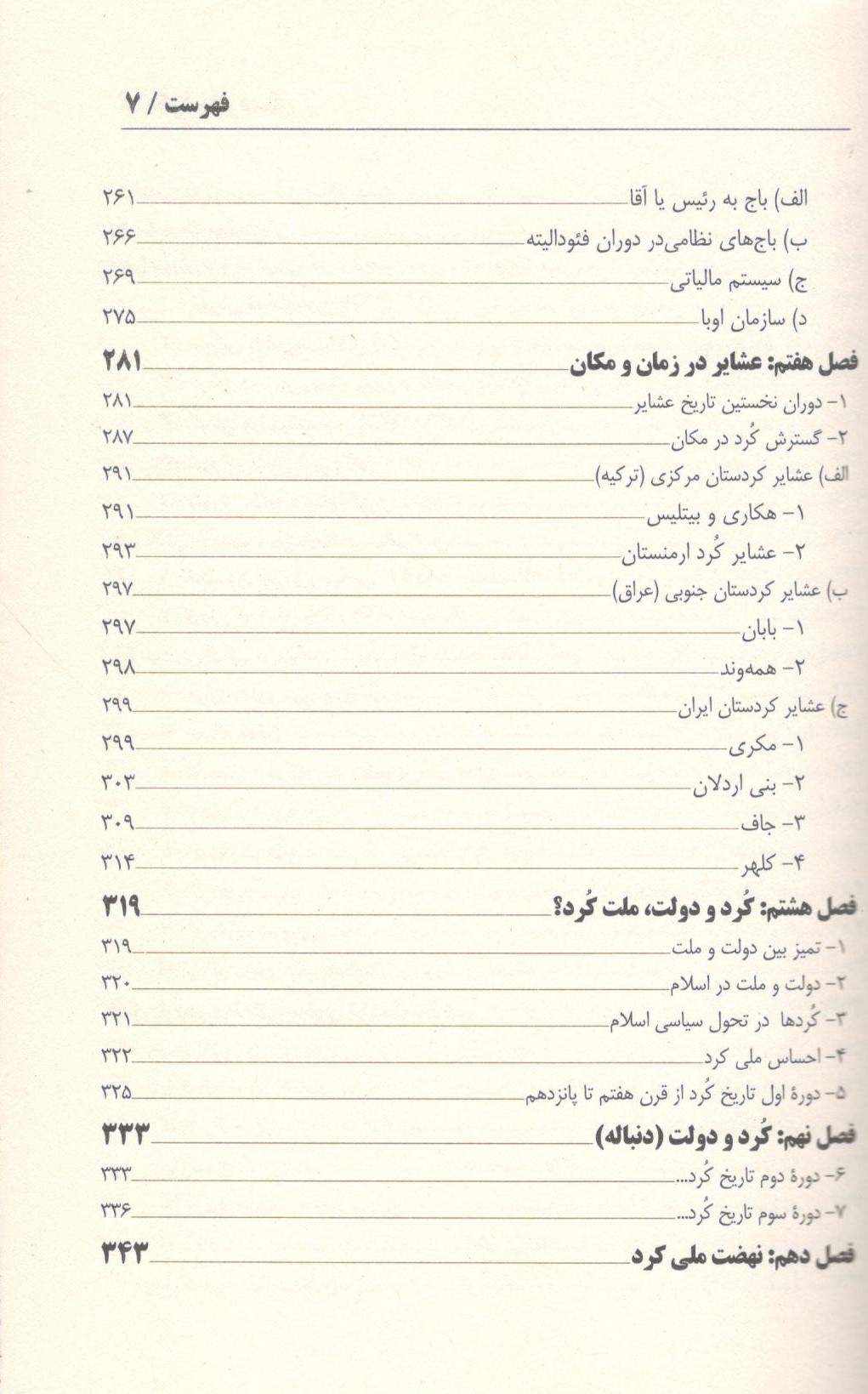 فهرست / ۷

الف) باج به رئیس یا آقا ۲۶۱
ب) باج‌های نظامی‌در دوران فئودالیته ۲۶۶
ج) سیستم مالیاتی ۲۶۹
د) سازمان اوبا ۲۷۵
فصل هفتم: عشایر در زمان و مکان ۲۸۱
۱- دوران نخستین تاریخ عشایر ۲۸۱
۲- گسترش کُرد در مکان ۲۸۷
الف) عشایر کردستان مرکزی (ترکیه) ۲۹۱
۱- هکاری و بیتلیس ۲۹۱
۲- عشایر کُرد ارمنستان ۲۹۳
ب) عشایر کردستان جنوبی (عراق) ۲۹۷
۱- بابان ۲۹۷
۲- همه‌وند ۲۹۸
ج) عشایر کردستان ایران ۲۹۹
۱- مکری ۲۹۹
۲- بنی اردلان ۳۰۳
۳- جاف ۳۰۹
۴- کلهر ۳۱۴
فصل هشتم: کُرد و دولت، ملت کُرد؟ ۳۱۹
۱- تمیز بین دولت و ملت ۳۱۹
۲- دولت و ملت در اسلام ۳۲۰
۳- کُردها در تحول سیاسی اسلام ۳۲۱
۴- احساس ملی کرد ۳۲۲
۵- دورهٔ اول تاریخ کُرد از قرن هفتم تا پانزدهم ۳۲۵
فصل نهم: کُرد و دولت (دنباله) ۳۳۳
۶- دورهٔ دوم تاریخ کُرد... ۳۳۳
۷- دورهٔ سوم تاریخ کُرد... ۳۳۶
فصل دهم: نهضت ملی کرد ۳۴۳